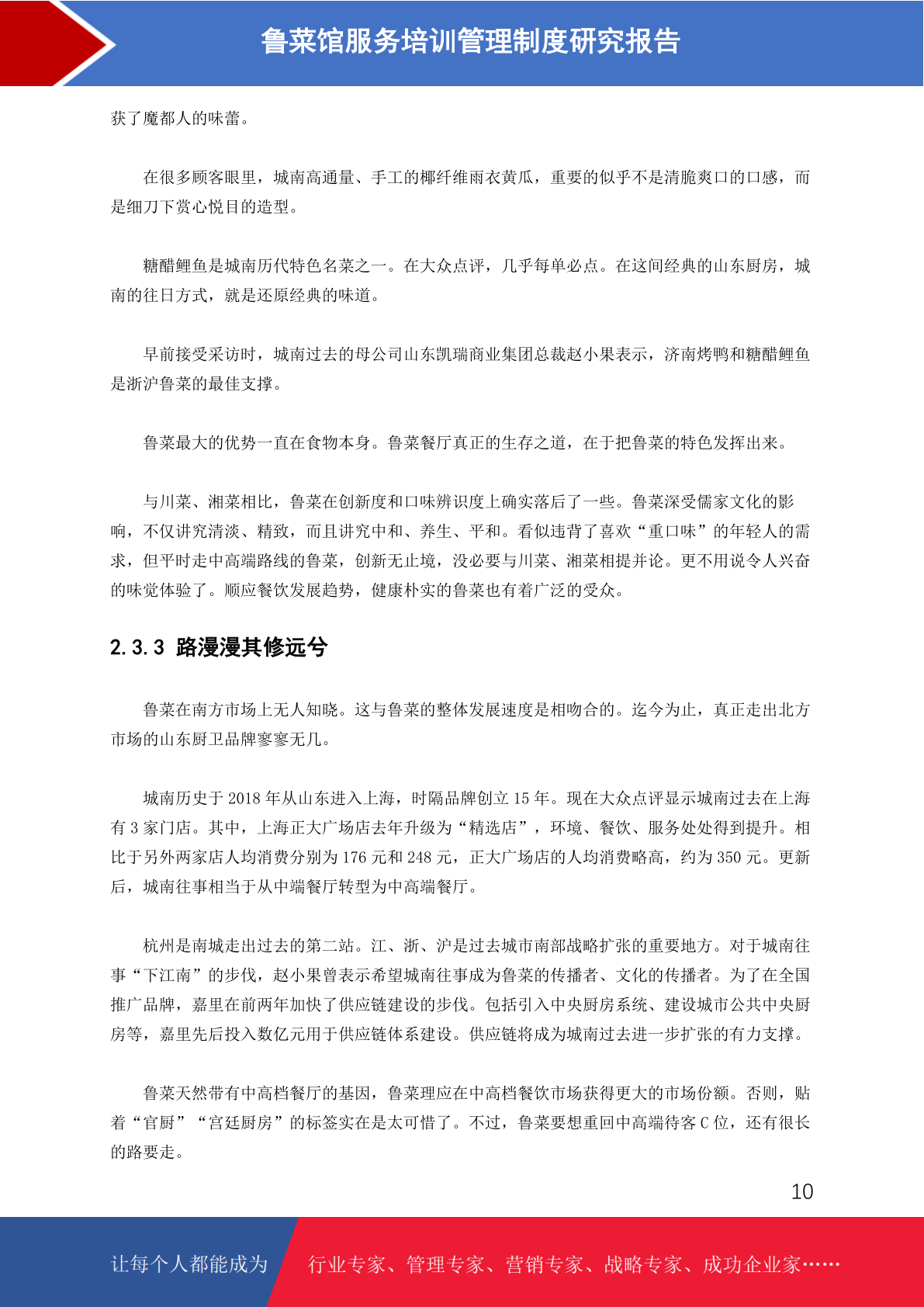 鲁菜馆服务培训管理制度研究报告

获了魔都人的味蕾。

在很多顾客眼里，城南高通量、手工的椰纤维雨衣黄瓜，重要的似乎不是清脆爽口的口感，而是细刀下赏心悦目的造型。

糖醋鲤鱼是城南历代特色名菜之一。在大众点评，几乎每单必点。在这间经典的山东厨房，城南的往日方式，就是还原经典的味道。

早前接受采访时，城南过去的母公司山东凯瑞商业集团总裁赵小果表示，济南烤鸭和糖醋鲤鱼是浙沪鲁菜的最佳支撑。

鲁菜最大的优势一直在食物本身。鲁菜餐厅真正的生存之道，在于把鲁菜的特色发挥出来。

与川菜、湘菜相比，鲁菜在创新度和口味辨识度上确实落后了一些。鲁菜深受儒家文化的影响，不仅讲究清淡、精致，而且讲究中和、养生、平和。看似违背了喜欢“重口味”的年轻人的需求，但平时走中高端路线的鲁菜，创新无止境，没必要与川菜、湘菜相提并论。更不用说令人兴奋的味觉体验了。顺应餐饮发展趋势，健康朴实的鲁菜也有着广泛的受众。

2.3.3 路漫漫其修远兮

鲁菜在南方市场上无人知晓。这与鲁菜的整体发展速度是相吻合的。迄今为止，真正走出北方市场的山东厨卫品牌寥寥无几。

城南历史于 2018 年从山东进入上海，时隔品牌创立 15 年。现在大众点评显示城南过去在上海有 3 家门店。其中，上海正大广场店去年升级为“精选店”，环境、餐饮、服务处处得到提升。相比于另外两家店人均消费分别为 176 元和 248 元，正大广场店的人均消费略高，约为 350 元。更新后，城南往事相当于从中端餐厅转型为中高端餐厅。

杭州是南城走出过去的第二站。江、浙、沪是过去城市南部战略扩张的重要地方。对于城南往事“下江南”的步伐，赵小果曾表示希望城南往事成为鲁菜的传播者、文化的传播者。为了在全国推广品牌，嘉里在前两年加快了供应链建设的步伐。包括引入中央厨房系统、建设城市公共中央厨房等，嘉里先后投入数亿元用于供应链体系建设。供应链将成为城南过去进一步扩张的有力支撑。

鲁菜天然带有中高档餐厅的基因，鲁菜理应在中高档餐饮市场获得更大的市场份额。否则，贴着“官厨”“宫廷厨房”的标签实在是太可惜了。不过，鲁菜要想重回中高端待客 C 位，还有很长的路要走。

10

让每个人都能成为

行业专家、管理专家、营销专家、战略专家、成功企业家……